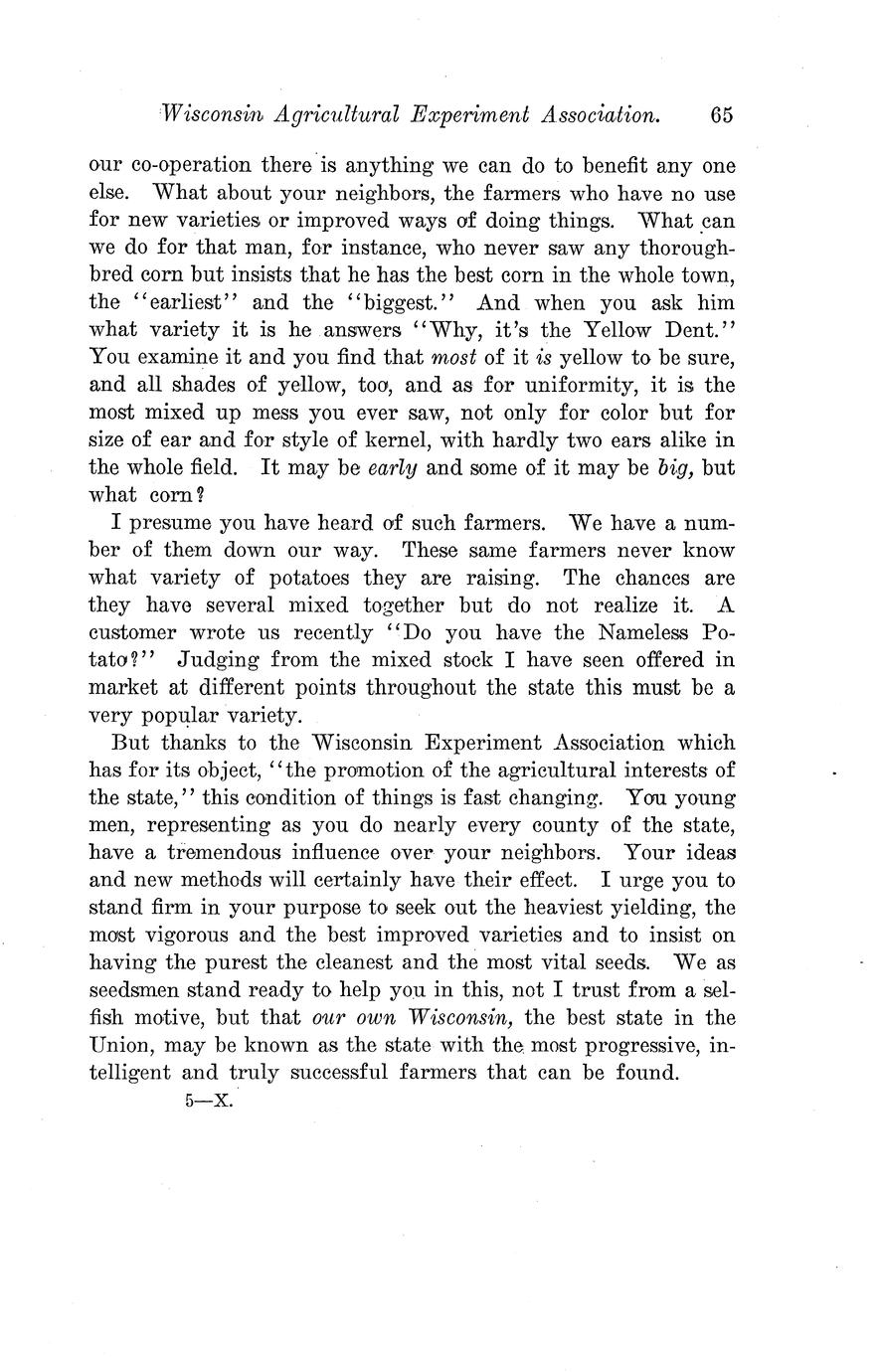 Wisconsin Agricultural Experiment Association. 65

our co-operation there is anything we can do to benefit any one else. What about your neighbors, the farmers who have no use for new varieties or improved ways of doing things. What can we do for that man, for instance, who never saw any thoroughbred corn but insists that he has the best corn in the whole town, the "earliest" and the "biggest." And when you ask him what variety it is he answers "Why, it's the Yellow Dent." You examine it and you find that most of it is yellow to be sure, and all shades of yellow, too, and as for uniformity, it is the most mixed up mess you ever saw, not only for color but for size of ear and for style of kernel, with hardly two ears alike in the whole field. It may be early and some of it may be big, but what corn?

I presume you have heard of such farmers. We have a number of them down our way. These same farmers never know what variety of potatoes they are raising. The chances are they have several mixed together but do not realize it. A customer wrote us recently "Do you have the Nameless Potato?" Judging from the mixed stock I have seen offered in market at different points throughout the state this must be a very popular variety.

But thanks to the Wisconsin Experiment Association which has for its object, "the promotion of the agricultural interests of the state," this condition of things is fast changing. You young men, representing as you do nearly every county of the state, have a tremendous influence over your neighbors. Your ideas and new methods will certainly have their effect. I urge you to stand firm in your purpose to seek out the heaviest yielding, the most vigorous and the best improved varieties and to insist on having the purest the cleanest and the most vital seeds. We as seedsmen stand ready to help you in this, not I trust from a selfish motive, but that our own Wisconsin, the best state in the Union, may be known as the state with the most progressive, intelligent and truly successful farmers that can be found.

5—X.